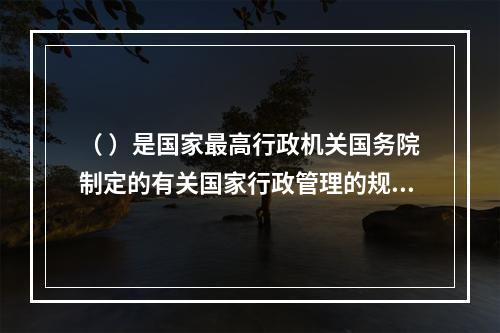 （）是国家最高行政机关国务院制定的有关国家行政管理的规...